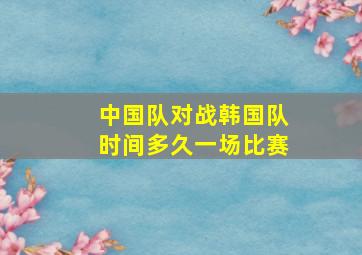 中国队对战韩国队
时间多久一场比赛